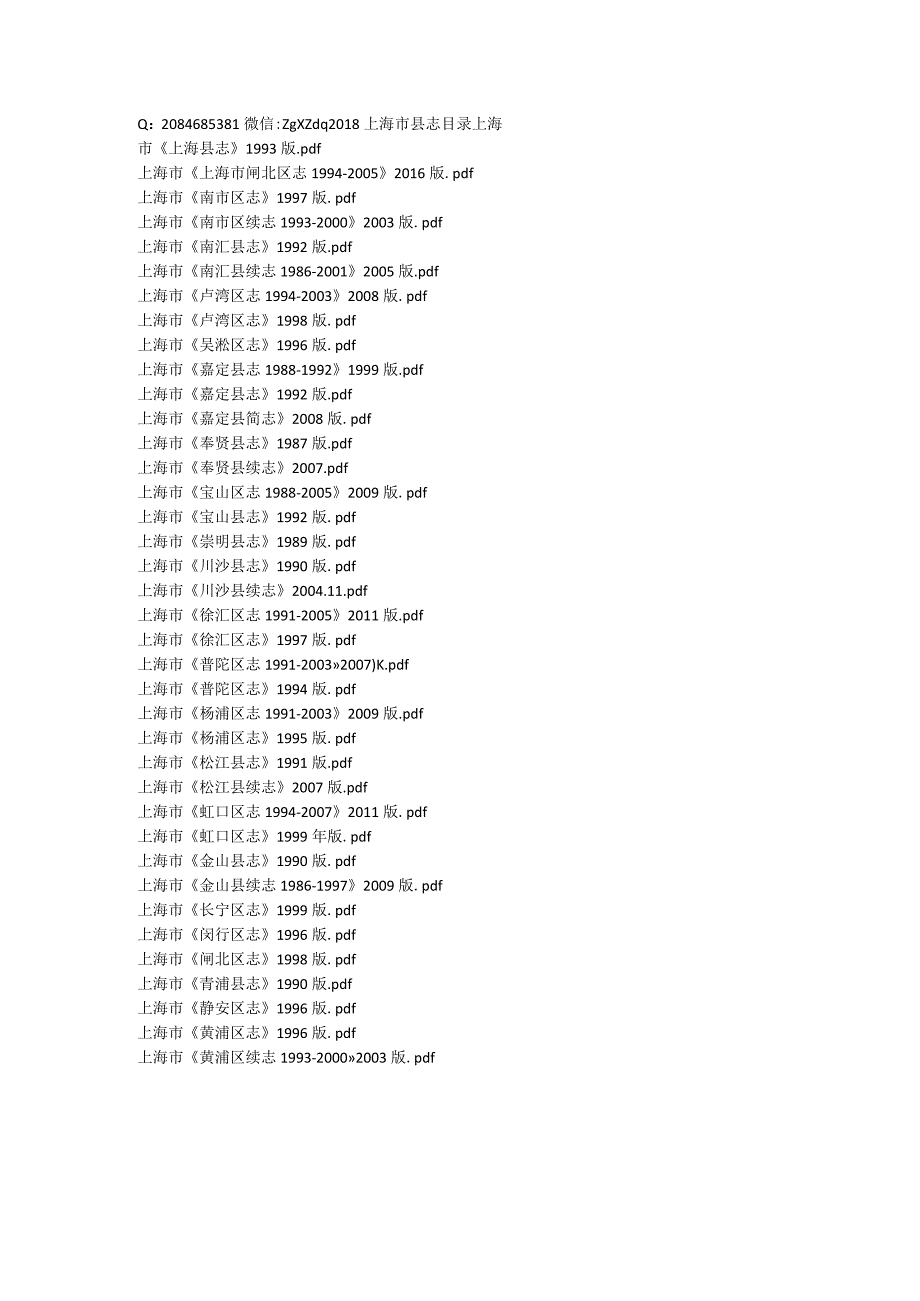 Q：2084685381 微信:ZgXZdq2018 上海市县志目录上海市《上海县志》1993 版.pdf
上海市《上海市闸北区志 1994-2005》2016 版. pdf
上海市《南市区志》1997 版. pdf
上海市《南市区续志 1993-2000》2003 版. pdf
上海市《南汇县志》1992 版.pdf
上海市《南汇县续志 1986-2001》2005 版.pdf
上海市《卢湾区志 1994-2003》2008 版. pdf
上海市《卢湾区志》1998 版. pdf
上海市《吴淞区志》1996 版. pdf
上海市《嘉定县志 1988-1992》1999 版.pdf
上海市《嘉定县志》1992 版.pdf
上海市《嘉定县简志》2008 版. pdf
上海市《奉贤县志》1987 版.pdf
上海市《奉贤县续志》2007.pdf
上海市《宝山区志 1988-2005》2009 版. pdf
上海市《宝山县志》1992 版. pdf
上海市《崇明县志》1989 版. pdf
上海市《川沙县志》1990 版. pdf
上海市《川沙县续志》2004.11.pdf
上海市《徐汇区志 1991-2005》2011 版.pdf
上海市《徐汇区志》1997 版. pdf
上海市《普陀区志 1991-2003»2007)K.pdf
上海市《普陀区志》1994 版. pdf
上海市《杨浦区志 1991-2003》2009 版.pdf
上海市《杨浦区志》1995 版. pdf
上海市《松江县志》1991 版.pdf
上海市《松江县续志》2007 版.pdf
上海市《虹口区志 1994-2007》2011 版. pdf
上海市《虹口区志》1999 年版. pdf
上海市《金山县志》1990 版. pdf
上海市《金山县续志 1986-1997》2009 版. pdf
上海市《长宁区志》1999 版. pdf
上海市《闵行区志》1996 版. pdf
上海市《闸北区志》1998 版. pdf
上海市《青浦县志》1990 版.pdf
上海市《静安区志》1996 版. pdf
上海市《黄浦区志》1996 版. pdf
上海市《黄浦区续志 1993-2000»2003 版. pdf